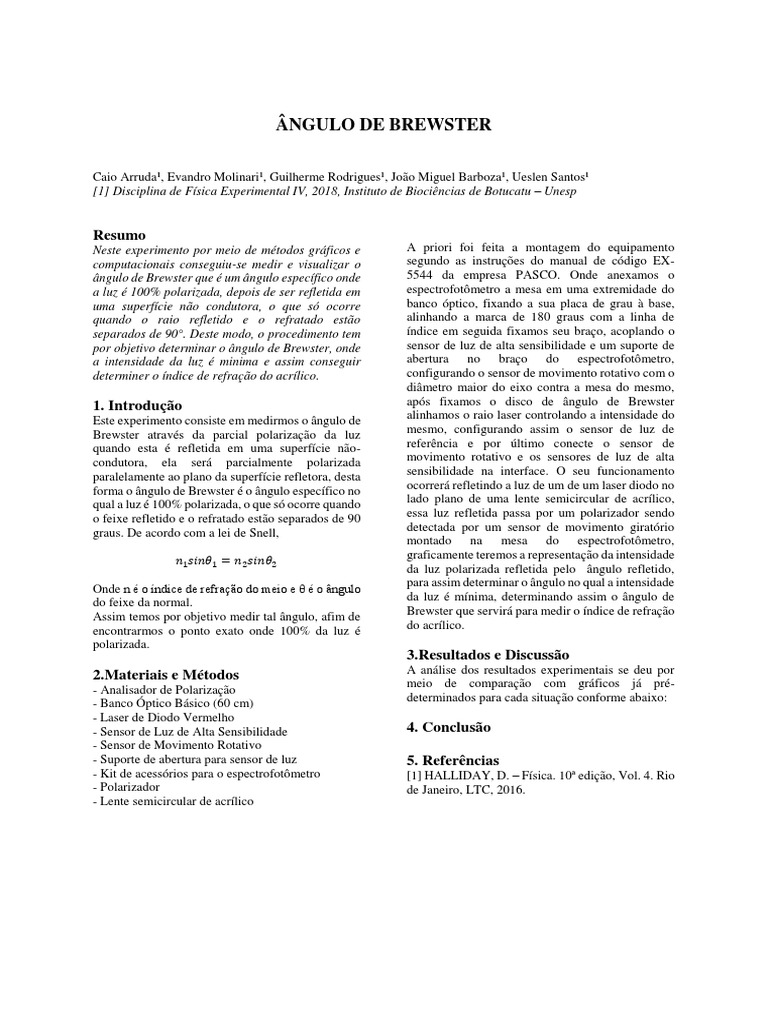 ÂNGULO DE BREWSTER

Caio Arruda¹, Evandro Molinari¹, Guilherme Rodrigues¹, João Miguel Barboza¹, Ueslen Santos¹
[1] Disciplina de Física Experimental IV, 2018, Instituto de Biociências de Botucatu – Unesp

Resumo
Neste experimento por meio de métodos gráficos e computacionais conseguiu-se medir e visualizar o ângulo de Brewster que é um ângulo específico onde a luz é 100% polarizada, depois de ser refletida em uma superfície não condutora, o que só ocorre quando o raio refletido e o refratado estão separados de 90°. Deste modo, o procedimento tem por objetivo determinar o ângulo de Brewster, onde a intensidade da luz é mínima e assim conseguir determiner o índice de refração do acrílico.

1. Introdução
Este experimento consiste em medirmos o ângulo de Brewster através da parcial polarização da luz quando esta é refletida em uma superfície não-condutora, ela será parcialmente polarizada paralelamente ao plano da superfície refletora, desta forma o ângulo de Brewster é o ângulo específico no qual a luz é 100% polarizada, o que só ocorre quando o feixe refletido e o refratado estão separados de 90 graus. De acordo com a lei de Snell,

$n_1 sin\theta_1 = n_2 sin\theta_2$

Onde n é o índice de refração do meio e θ é o ângulo do feixe da normal.
Assim temos por objetivo medir tal ângulo, afim de encontrarmos o ponto exato onde 100% da luz é polarizada.

2.Materiais e Métodos
- Analisador de Polarização
- Banco Óptico Básico (60 cm)
- Laser de Diodo Vermelho
- Sensor de Luz de Alta Sensibilidade
- Sensor de Movimento Rotativo
- Suporte de abertura para sensor de luz
- Kit de acessórios para o espectrofotômetro
- Polarizador
- Lente semicircular de acrílico

A priori foi feita a montagem do equipamento segundo as instruções do manual de código EX-5544 da empresa PASCO. Onde anexamos o espectrofotômetro a mesa em uma extremidade do banco óptico, fixando a sua placa de grau à base, alinhando a marca de 180 graus com a linha de índice em seguida fixamos seu braço, acoplando o sensor de luz de alta sensibilidade e um suporte de abertura no braço do espectrofotômetro, configurando o sensor de movimento rotativo com o diâmetro maior do eixo contra a mesa do mesmo, após fixamos o disco de ângulo de Brewster alinhamos o raio laser controlando a intensidade do mesmo, configurando assim o sensor de luz de referência e por último conecte o sensor de movimento rotativo e os sensores de luz de alta sensibilidade na interface. O seu funcionamento ocorrerá refletindo a luz de um de um laser diodo no lado plano de uma lente semicircular de acrílico, essa luz refletida passa por um polarizador sendo detectada por um sensor de movimento giratório montado na mesa do espectrofotômetro, graficamente teremos a representação da intensidade da luz polarizada refletida pelo ângulo refletido, para assim determinar o ângulo no qual a intensidade da luz é mínima, determinando assim o ângulo de Brewster que servirá para medir o índice de refração do acrílico.

3.Resultados e Discussão
A análise dos resultados experimentais se deu por meio de comparação com gráficos já pré-determinados para cada situação conforme abaixo:

4. Conclusão

5. Referências
[1] HALLIDAY, D. – Física. 10ª edição, Vol. 4. Rio de Janeiro, LTC, 2016.